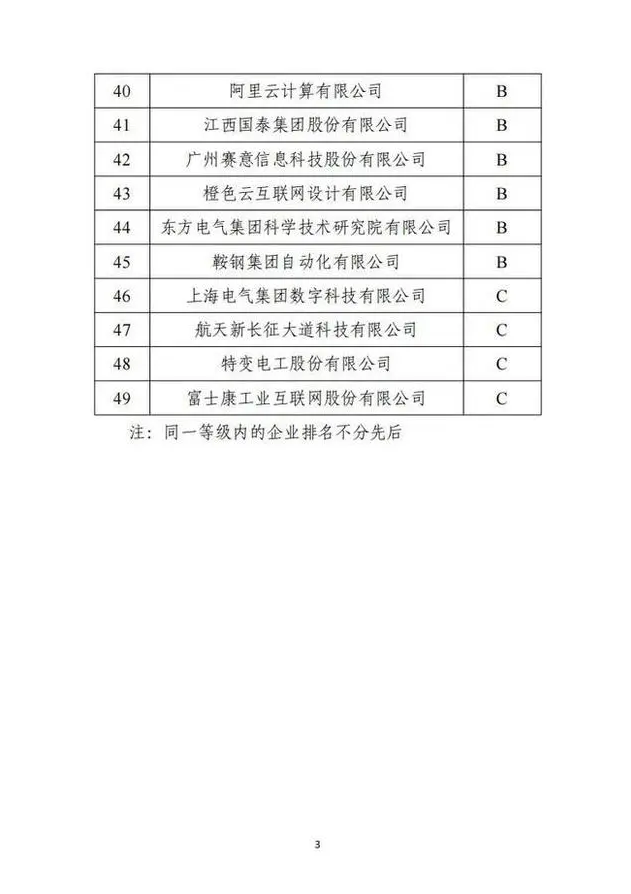 | 40 | 阿里云计算有限公司 | B |
|---|---|---|
| 41 | 江西国泰集团股份有限公司 | B |
| 42 | 广州赛意信息科技股份有限公司 | B |
| 43 | 橙色云互联网设计有限公司 | B |
| 44 | 东方电气集团科学技术研究院有限公司 | B |
| 45 | 鞍钢集团自动化有限公司 | B |
| 46 | 上海电气集团数字科技有限公司 | C |
| 47 | 航天新长征大道科技有限公司 | C |
| 48 | 特变电工股份有限公司 | C |
| 49 | 富士康工业互联网股份有限公司 | C |

注：同一等级内的企业排名不分先后

3